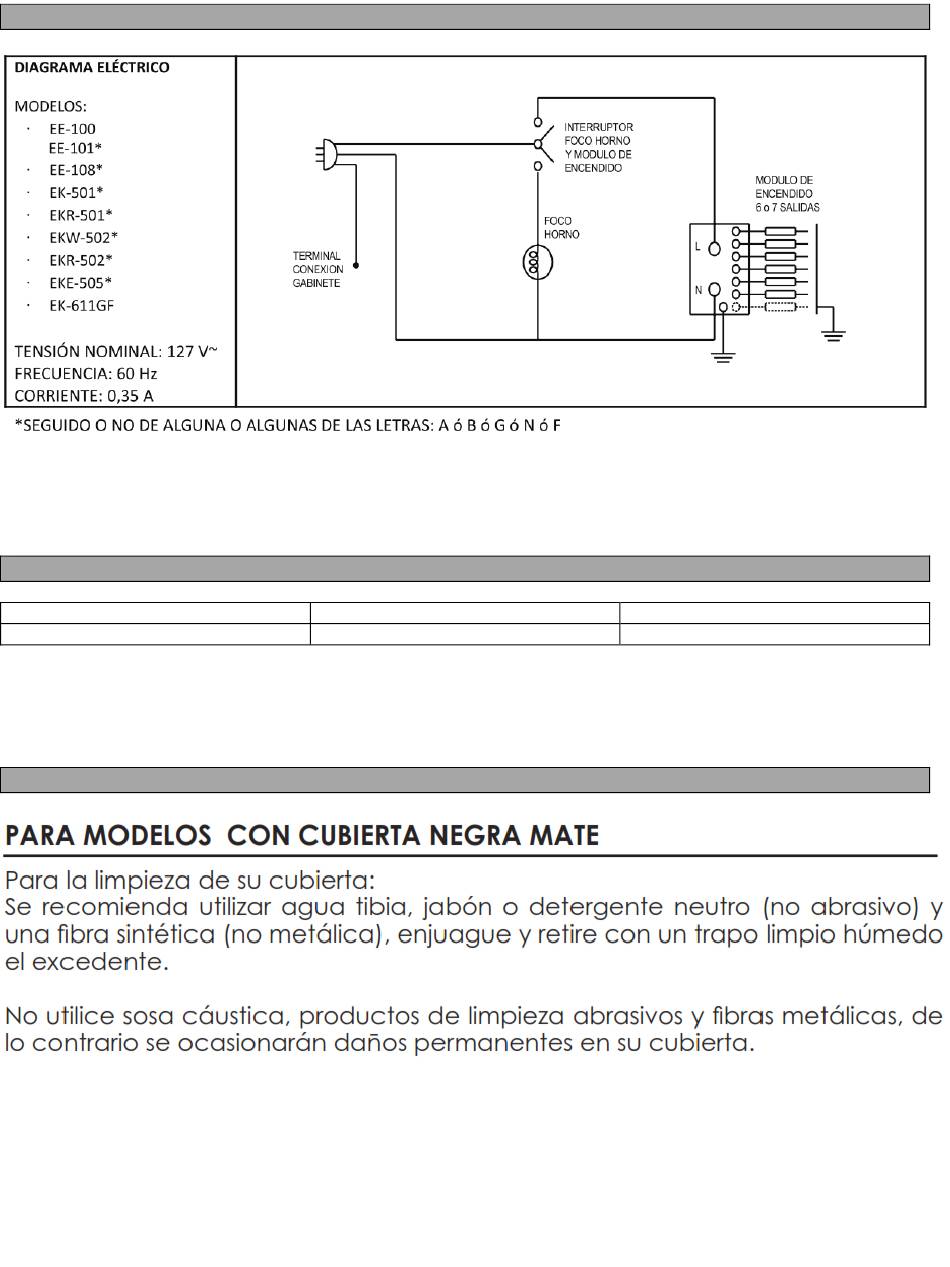 DIAGRAMA ELÉCTRICO

MODELOS:
· EE-100
EE-101*
· EE-108*
· EK-501*
· EKR-501*
· EKW-502*
· EKR-502*
· EKE-505*
· EK-611GF

TENSIÓN NOMINAL: 127 V~
FRECUENCIA: 60 Hz
CORRIENTE: 0,35 A

INTERRUPTOR FOCO HORNO Y MODULO DE ENCENDIDO

MODULO DE ENCENDIDO 6 o 7 SALIDAS

FOCO HORNO

TERMINAL CONEXION GABINETE

L

N

*SEGUIDO O NO DE ALGUNA O ALGUNAS DE LAS LETRAS: A ó B ó G ó N ó F

PARA MODELOS CON CUBIERTA NEGRA MATE

Para la limpieza de su cubierta:
Se recomienda utilizar agua tibia, jabón o detergente neutro (no abrasivo) y una fibra sintética (no metálica), enjuague y retire con un trapo limpio húmedo el excedente.

No utilice sosa cáustica, productos de limpieza abrasivos y fibras metálicas, de lo contrario se ocasionarán daños permanentes en su cubierta.